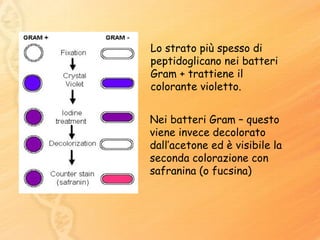 GRAM +
GRAM -

Fixation

Crystal Violet

Iodine treatment

Decolorization

Counter stain (safranin)

Lo strato più spesso di peptidoglicano nei batteri Gram + trattiene il colorante violetto.

Nei batteri Gram – questo viene invece decolorato dall'acetone ed è visibile la seconda colorazione con safranina (o fucsina)